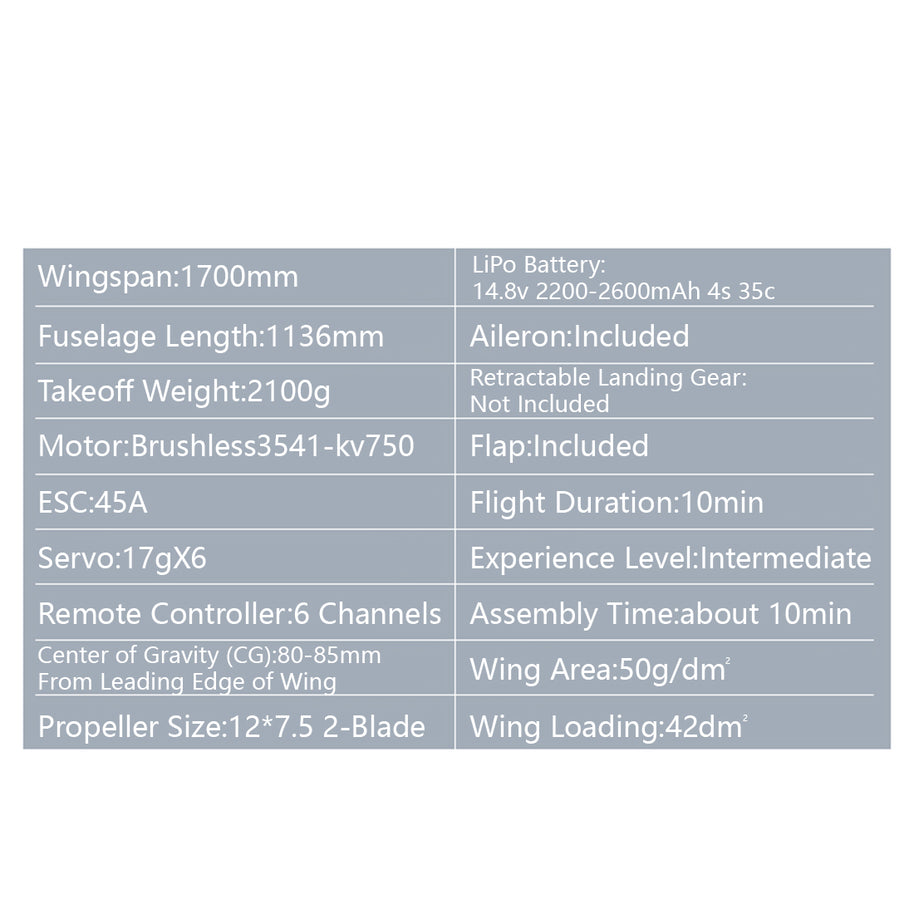 | Wingspan:1700mm | LiPo Battery: 14.8v 2200-2600mAh 4s 35c |
|---|---|
| Fuselage Length:1136mm | Aileron:Included |
| Takeoff Weight:2100g | Retractable Landing Gear: Not Included |
| Motor:Brushless3541-kv750 | Flap:Included |
| ESC:45A | Flight Duration:10min |
| Servo:17gX6 | Experience Level:Intermediate |
| Remote Controller:6 Channels | Assembly Time:about 10min |
| Center of Gravity (CG):80-85mm From Leading Edge of Wing | Wing Area:50g/dm$^2$ |
| Propeller Size:12*7.5 2-Blade | Wing Loading:42dm$^2$ |